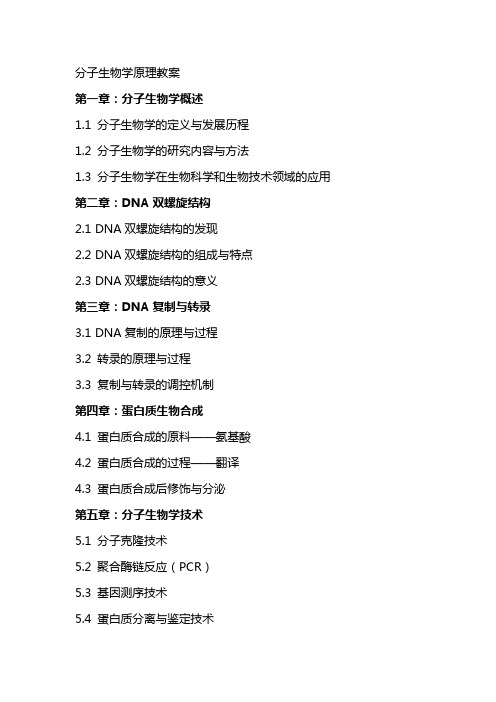 分子生物学原理教案

第一章：分子生物学概述

1.1 分子生物学的定义与发展历程

1.2 分子生物学的研究内容与方法

1.3 分子生物学在生物科学和生物技术领域的应用

第二章：DNA 双螺旋结构

2.1 DNA 双螺旋结构的发现

2.2 DNA 双螺旋结构的组成与特点

2.3 DNA 双螺旋结构的意义

第三章：DNA 复制与转录

3.1 DNA 复制的原理与过程

3.2 转录的原理与过程

3.3 复制与转录的调控机制

第四章：蛋白质生物合成

4.1 蛋白质合成的原料——氨基酸

4.2 蛋白质合成的过程——翻译

4.3 蛋白质合成后修饰与分泌

第五章：分子生物学技术

5.1 分子克隆技术

5.2 聚合酶链反应（PCR）

5.3 基因测序技术

5.4 蛋白质分离与鉴定技术